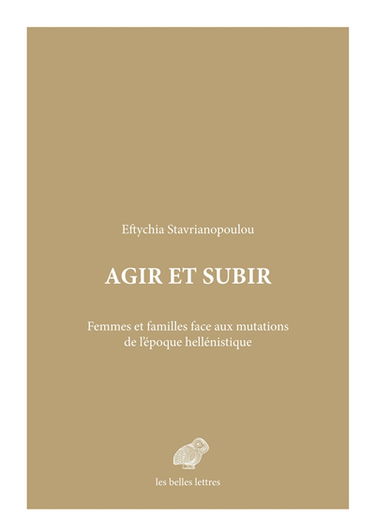 Eftychia Stavrianopoulou

AGIR ET SUBIR

Femmes et familles face aux mutations de l'époque hellénistique

les belles lettres